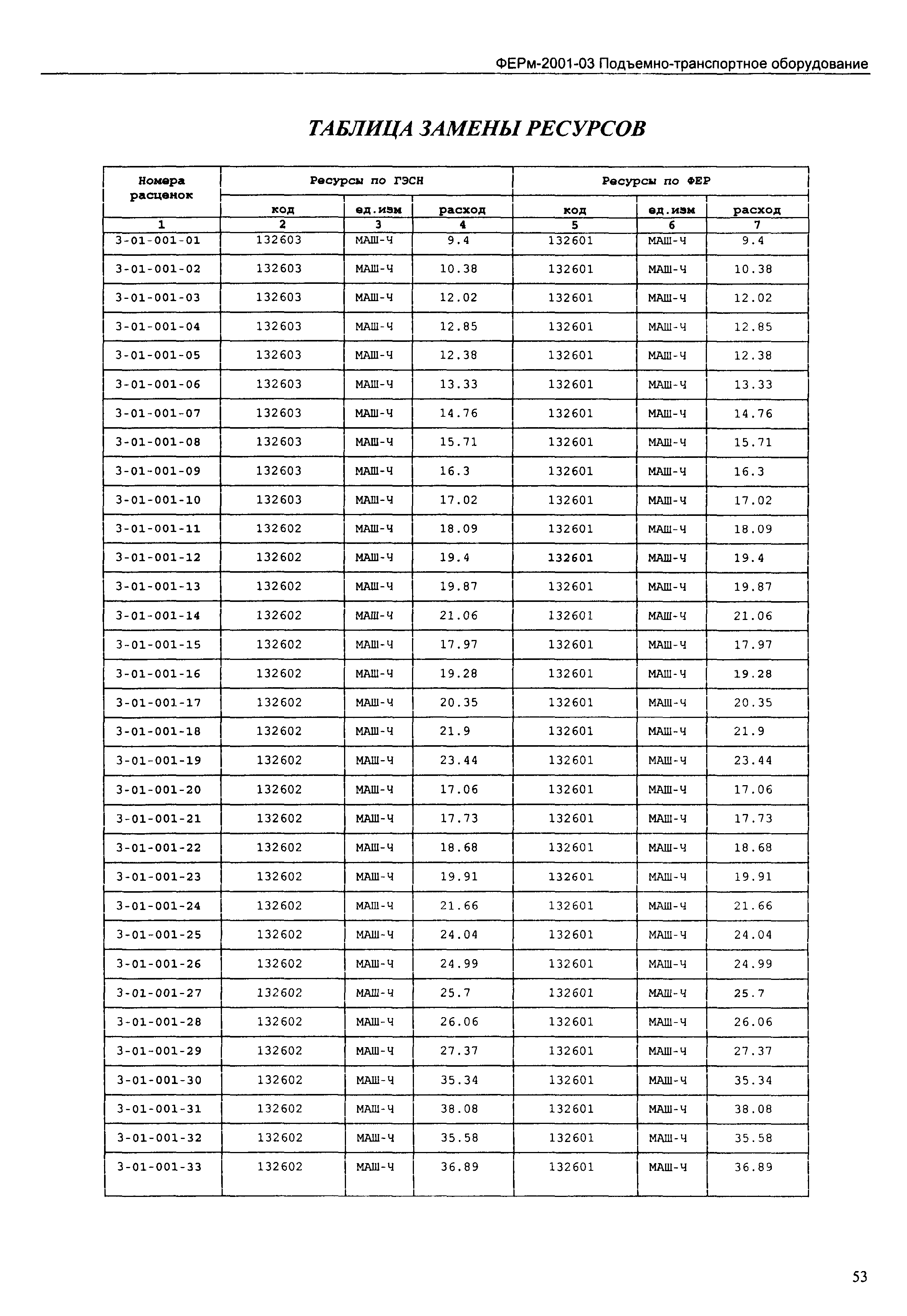 ФЕРм-2001-03 Подъемно-транспортное оборудование

ТАБЛИЦА ЗАМЕНЫ РЕСУРСОВ

| Номера расценок | Ресурсы по ГЭСН | | | Ресурсы по ФЕР | | |
|---|---|---|---|---|---|---|
| | код | ед.изм | расход | код | ед.изм | расход |
| 1 | 2 | 3 | 4 | 5 | 6 | 7 |
| 3-01-001-01 | 132603 | МАШ-Ч | 9.4 | 132601 | МАШ-Ч | 9.4 |
| 3-01-001-02 | 132603 | МАШ-Ч | 10.38 | 132601 | МАШ-Ч | 10.38 |
| 3-01-001-03 | 132603 | МАШ-Ч | 12.02 | 132601 | МАШ-Ч | 12.02 |
| 3-01-001-04 | 132603 | МАШ-Ч | 12.85 | 132601 | МАШ-Ч | 12.85 |
| 3-01-001-05 | 132603 | МАШ-Ч | 12.38 | 132601 | МАШ-Ч | 12.38 |
| 3-01-001-06 | 132603 | МАШ-Ч | 13.33 | 132601 | МАШ-Ч | 13.33 |
| 3-01-001-07 | 132603 | МАШ-Ч | 14.76 | 132601 | МАШ-Ч | 14.76 |
| 3-01-001-08 | 132603 | МАШ-Ч | 15.71 | 132601 | МАШ-Ч | 15.71 |
| 3-01-001-09 | 132603 | МАШ-Ч | 16.3 | 132601 | МАШ-Ч | 16.3 |
| 3-01-001-10 | 132603 | МАШ-Ч | 17.02 | 132601 | МАШ-Ч | 17.02 |
| 3-01-001-11 | 132602 | МАШ-Ч | 18.09 | 132601 | МАШ-Ч | 18.09 |
| 3-01-001-12 | 132602 | МАШ-Ч | 19.4 | 132601 | МАШ-Ч | 19.4 |
| 3-01-001-13 | 132602 | МАШ-Ч | 19.87 | 132601 | МАШ-Ч | 19.87 |
| 3-01-001-14 | 132602 | МАШ-Ч | 21.06 | 132601 | МАШ-Ч | 21.06 |
| 3-01-001-15 | 132602 | МАШ-Ч | 17.97 | 132601 | МАШ-Ч | 17.97 |
| 3-01-001-16 | 132602 | МАШ-Ч | 19.28 | 132601 | МАШ-Ч | 19.28 |
| 3-01-001-17 | 132602 | МАШ-Ч | 20.35 | 132601 | МАШ-Ч | 20.35 |
| 3-01-001-18 | 132602 | МАШ-Ч | 21.9 | 132601 | МАШ-Ч | 21.9 |
| 3-01-001-19 | 132602 | МАШ-Ч | 23.44 | 132601 | МАШ-Ч | 23.44 |
| 3-01-001-20 | 132602 | МАШ-Ч | 17.06 | 132601 | МАШ-Ч | 17.06 |
| 3-01-001-21 | 132602 | МАШ-Ч | 17.73 | 132601 | МАШ-Ч | 17.73 |
| 3-01-001-22 | 132602 | МАШ-Ч | 18.68 | 132601 | МАШ-Ч | 18.68 |
| 3-01-001-23 | 132602 | МАШ-Ч | 19.91 | 132601 | МАШ-Ч | 19.91 |
| 3-01-001-24 | 132602 | МАШ-Ч | 21.66 | 132601 | МАШ-Ч | 21.66 |
| 3-01-001-25 | 132602 | МАШ-Ч | 24.04 | 132601 | МАШ-Ч | 24.04 |
| 3-01-001-26 | 132602 | МАШ-Ч | 24.99 | 132601 | МАШ-Ч | 24.99 |
| 3-01-001-27 | 132602 | МАШ-Ч | 25.7 | 132601 | МАШ-Ч | 25.7 |
| 3-01-001-28 | 132602 | МАШ-Ч | 26.06 | 132601 | МАШ-Ч | 26.06 |
| 3-01-001-29 | 132602 | МАШ-Ч | 27.37 | 132601 | МАШ-Ч | 27.37 |
| 3-01-001-30 | 132602 | МАШ-Ч | 35.34 | 132601 | МАШ-Ч | 35.34 |
| 3-01-001-31 | 132602 | МАШ-Ч | 38.08 | 132601 | МАШ-Ч | 38.08 |
| 3-01-001-32 | 132602 | МАШ-Ч | 35.58 | 132601 | МАШ-Ч | 35.58 |
| 3-01-001-33 | 132602 | МАШ-Ч | 36.89 | 132601 | МАШ-Ч | 36.89 |

53